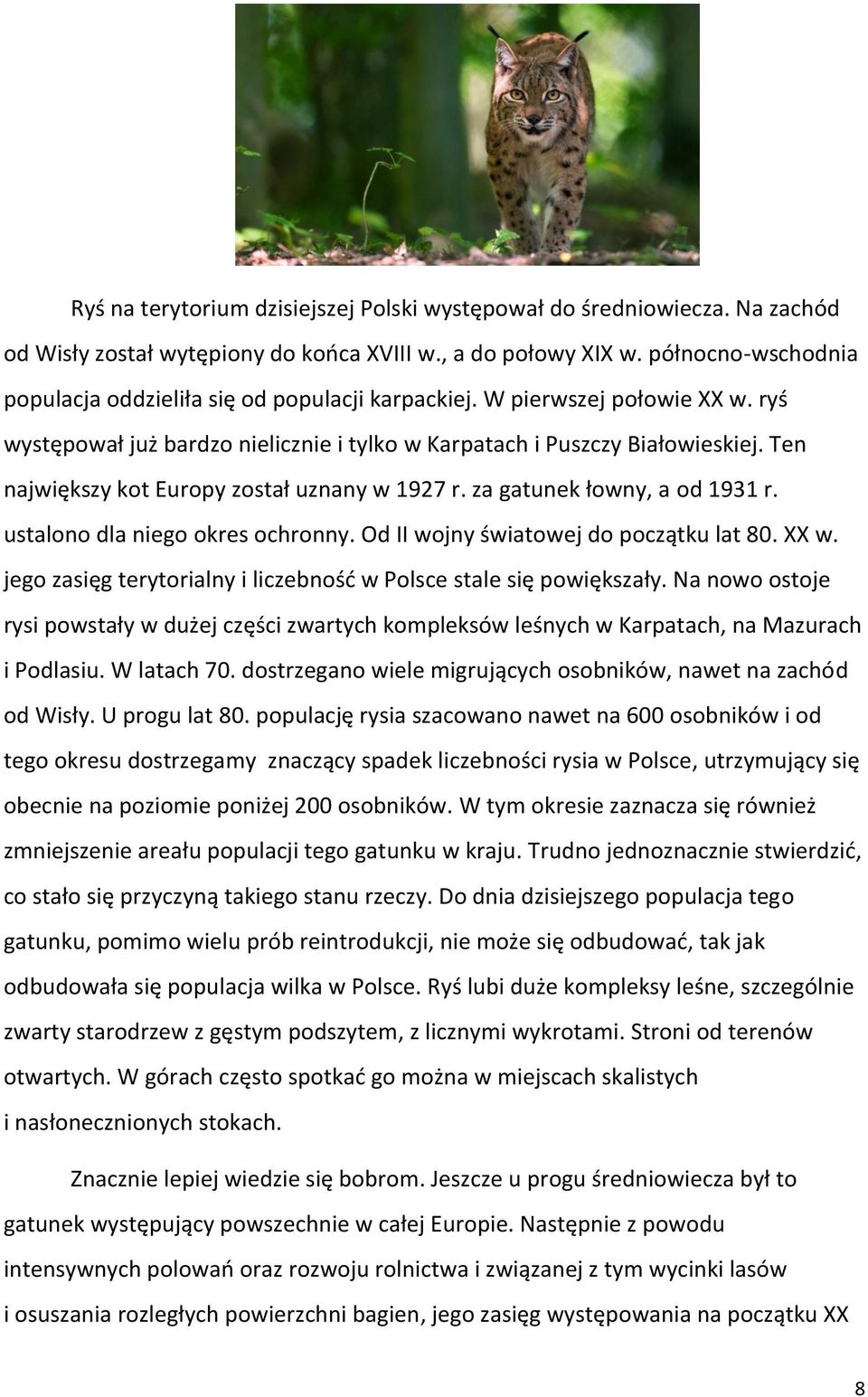 Ryś na terytorium dzisiejszej Polski występował do średniowiecza. Na zachód od Wisły został wytępiony do końca XVIII w., a do połowy XIX w. północno-wschodnia populacja oddzieliła się od populacji karpackiej. W pierwszej połowie XX w. ryś występował już bardzo nielicznie i tylko w Karpatach i Puszczy Białowieskiej. Ten największy kot Europy został uznany w 1927 r. za gatunek łowny, a od 1931 r. ustalono dla niego okres ochronny. Od II wojny światowej do początku lat 80. XX w. jego zasięg terytorialny i liczebność w Polsce stale się powiększały. Na nowo ostoje rysi powstały w dużej części zwartych kompleksów leśnych w Karpatach, na Mazurach i Podlasiu. W latach 70. dostrzegano wiele migrujących osobników, nawet na zachód od Wisły. U progu lat 80. populację rysia szacowano nawet na 600 osobników i od tego okresu dostrzegamy znaczący spadek liczebności rysia w Polsce, utrzymujący się obecnie na poziomie poniżej 200 osobników. W tym okresie zaznacza się również zmniejszenie areału populacji tego gatunku w kraju. Trudno jednoznacznie stwierdzić, co stało się przyczyną takiego stanu rzeczy. Do dnia dzisiejszego populacja tego gatunku, pomimo wielu prób reintrodukcji, nie może się odbudować, tak jak odbudowała się populacja wilka w Polsce. Ryś lubi duże kompleksy leśne, szczególnie zwarty starodrzew z gęstym podszytem, z licznymi wykrotami. Stroni od terenów otwartych. W górach często spotkać go można w miejscach skalistych i nasłonecznionych stokach.

Znacznie lepiej wiedzie się bobrom. Jeszcze u progu średniowiecza był to gatunek występujący powszechnie w całej Europie. Następnie z powodu intensywnych polowań oraz rozwoju rolnictwa i związanej z tym wycinki lasów i osuszania rozległych powierzchni bagien, jego zasięg występowania na początku XX

8